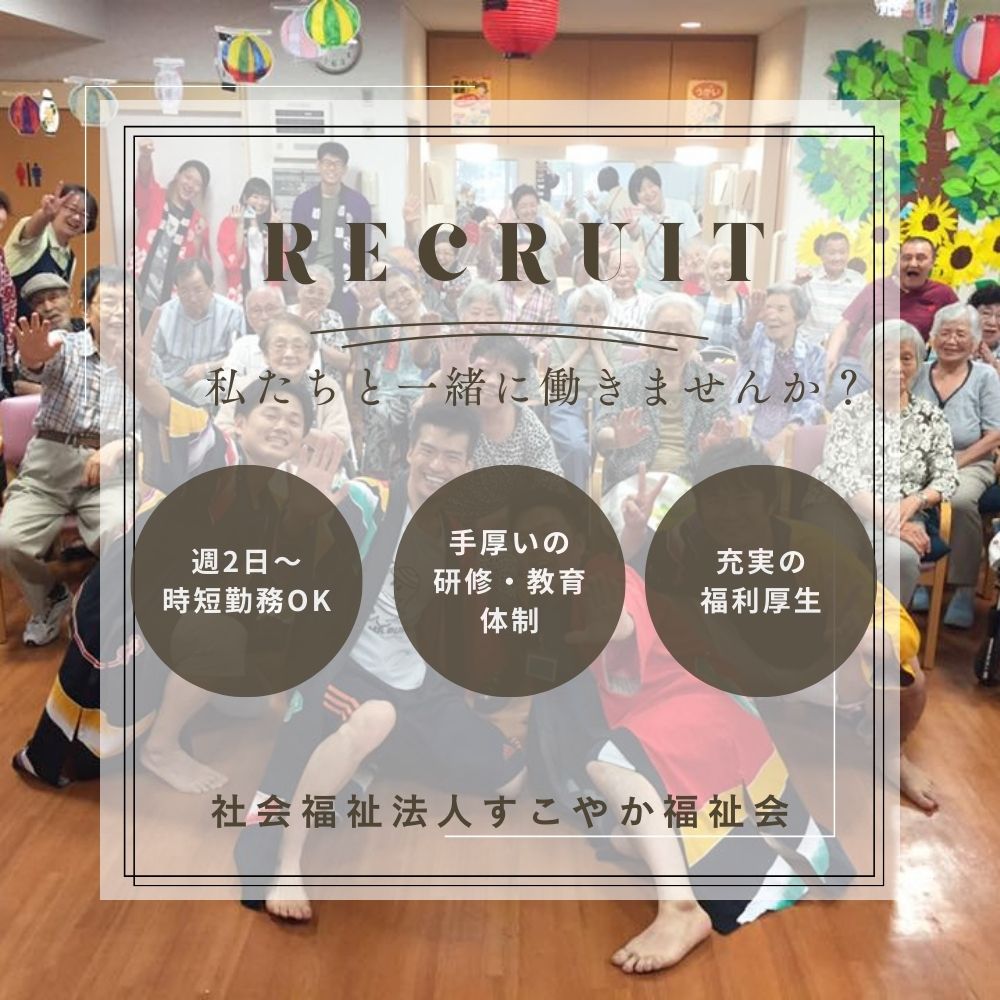 RECRUIT

私たちと一緒に働きませんか？

週2日～
時短勤務OK

手厚いの
研修・教育
体制

充実の
福利厚生

社会福祉法人すこやか福祉会